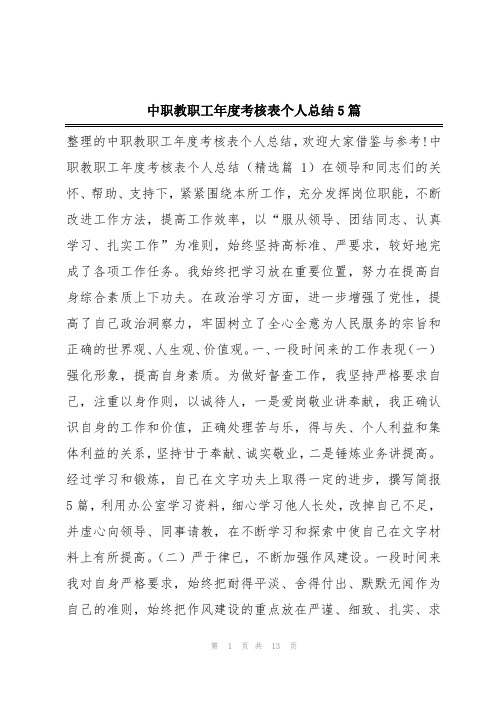 中职教职工年度考核表个人总结5篇

整理的中职教职工年度考核表个人总结，欢迎大家借鉴与参考！中职教职工年度考核表个人总结（精选篇 1）在领导和同志们的关怀、帮助、支持下，紧紧围绕本所工作，充分发挥岗位职能，不断改进工作方法，提高工作效率，以“服从领导、团结同志、认真学习、扎实工作”为准则，始终坚持高标准、严要求，较好地完成了各项工作任务。我始终把学习放在重要位置，努力在提高自身综合素质上下功夫。在政治学习方面，进一步增强了党性，提高了自己政治洞察力，牢固树立了全心全意为人民服务的宗旨和正确的世界观、人生观、价值观。一、一段时间来的工作表现（一）强化形象，提高自身素质。为做好督查工作，我坚持严格要求自己，注重以身作则，以诚待人，一是爱岗敬业讲奉献，我正确认识自身的工作和价值，正确处理苦与乐，得与失、个人利益和集体利益的关系，坚持甘于奉献、诚实敬业，二是锤炼业务讲提高。经过学习和锻炼，自己在文字功夫上取得一定的进步，撰写简报5篇，利用办公室学习资料，细心学习他人长处，改掉自己不足，并虚心向领导、同事请教，在不断学习和探索中使自己在文字材料上有所提高。（二）严于律已，不断加强作风建设。一段时间来我对自身严格要求，始终把耐得平淡、舍得付出、默默无闻作为自己的准则，始终把作风建设的重点放在严谨、细致、扎实、求

第 1 页 共 13 页